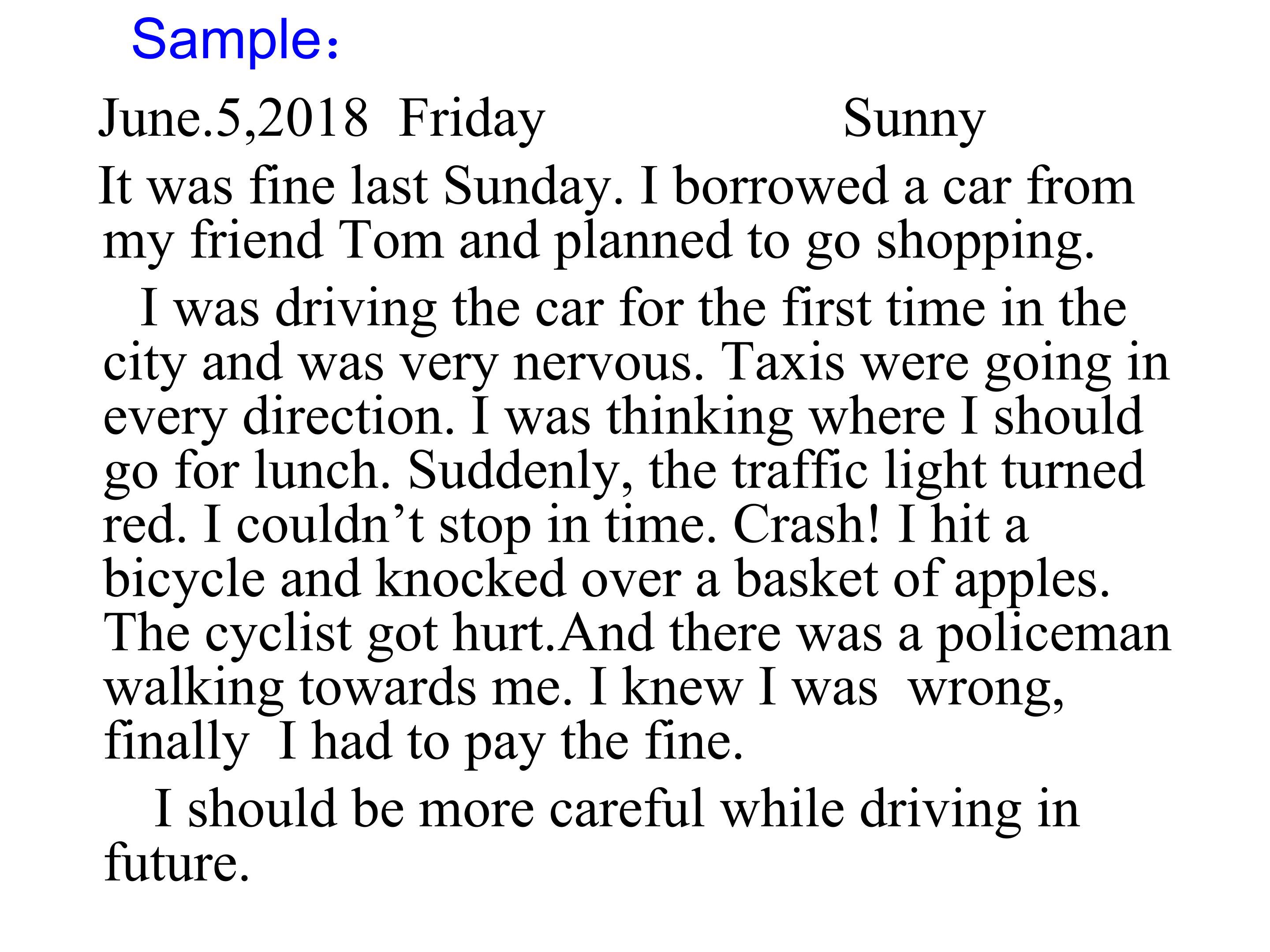 Sample：

June.5,2018 Friday Sunny

It was fine last Sunday. I borrowed a car from my friend Tom and planned to go shopping.

I was driving the car for the first time in the city and was very nervous. Taxis were going in every direction. I was thinking where I should go for lunch. Suddenly, the traffic light turned red. I couldn’t stop in time. Crash! I hit a bicycle and knocked over a basket of apples. The cyclist got hurt.And there was a policeman walking towards me. I knew I was wrong, finally I had to pay the fine.

I should be more careful while driving in future.